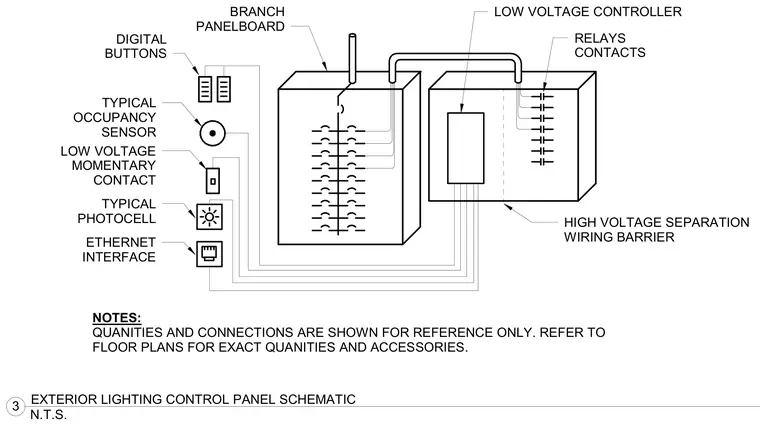 BRANCH PANELBOARD

LOW VOLTAGE CONTROLLER

RELAYS CONTACTS

DIGITAL BUTTONS

TYPICAL OCCUPANCY SENSOR

LOW VOLTAGE MOMENTARY CONTACT

TYPICAL PHOTOCELL

ETHERNET INTERFACE

HIGH VOLTAGE SEPARATION WIRING BARRIER

NOTES:
QUANITIES AND CONNECTIONS ARE SHOWN FOR REFERENCE ONLY. REFER TO FLOOR PLANS FOR EXACT QUANITIES AND ACCESSORIES.

3 EXTERIOR LIGHTING CONTROL PANEL SCHEMATIC
N.T.S.